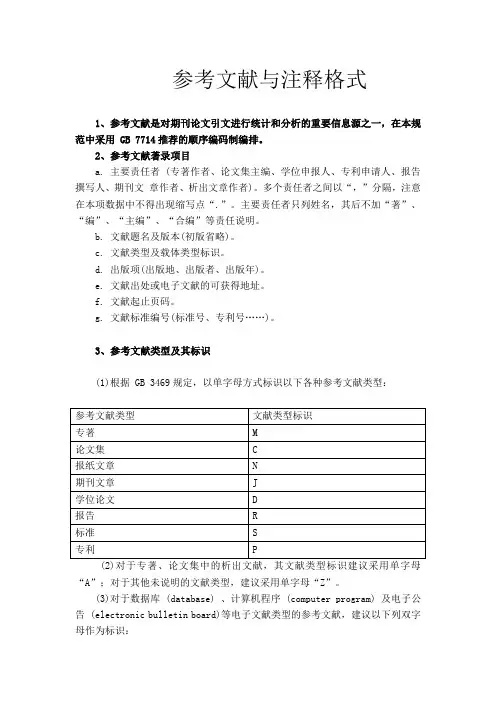 参考文献与注释格式

1、参考文献是对期刊论文引文进行统计和分析的重要信息源之一，在本规范中采用 GB 7714 推荐的顺序编码制编排。

2、参考文献著录项目

a. 主要责任者（专著作者、论文集主编、学位申报人、专利申请人、报告撰写人、期刊文 章作者、析出文章作者）。多个责任者之间以“，”分隔，注意在本项数据中不得出现缩写点“.”。主要责任者只列姓名，其后不加“著”、“编”、“主编”、“合编”等责任说明。

b. 文献题名及版本(初版省略)。

c. 文献类型及载体类型标识。

d. 出版项(出版地、出版者、出版年)。

e. 文献出处或电子文献的可获得地址。

f. 文献起止页码。

g. 文献标准编号(标准号、专利号……)。

3、参考文献类型及其标识

(1)根据 GB 3469 规定，以单字母方式标识以下各种参考文献类型：

| 参考文献类型 | 文献类型标识 |
|---|---|
| 专著 | M |
| 论文集 | C |
| 报纸文章 | N |
| 期刊文章 | J |
| 学位论文 | D |
| 报告 | R |
| 标准 | S |
| 专利 | P |

(2)对于专著、论文集中的析出文献，其文献类型标识建议采用单字母“A”；对于其他未说明的文献类型，建议采用单字母“Z”。

(3)对于数据库 (database) 、计算机程序 (computer program) 及电子公告 (electronic bulletin board)等电子文献类型的参考文献，建议以下列双字母作为标识：